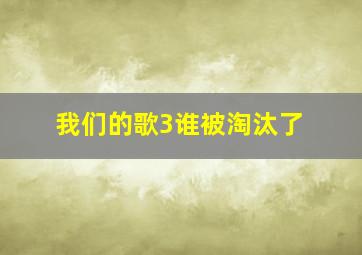 我们的歌3谁被淘汰了